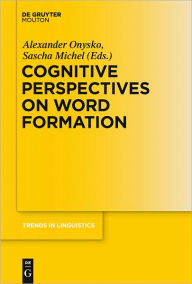 DE GRUYTER
MOUTON

Alexander Onysko,
Sascha Michel (Eds.)

COGNITIVE PERSPECTIVES ON WORD FORMATION

TRENDS IN LINGUISTICS

DE
G